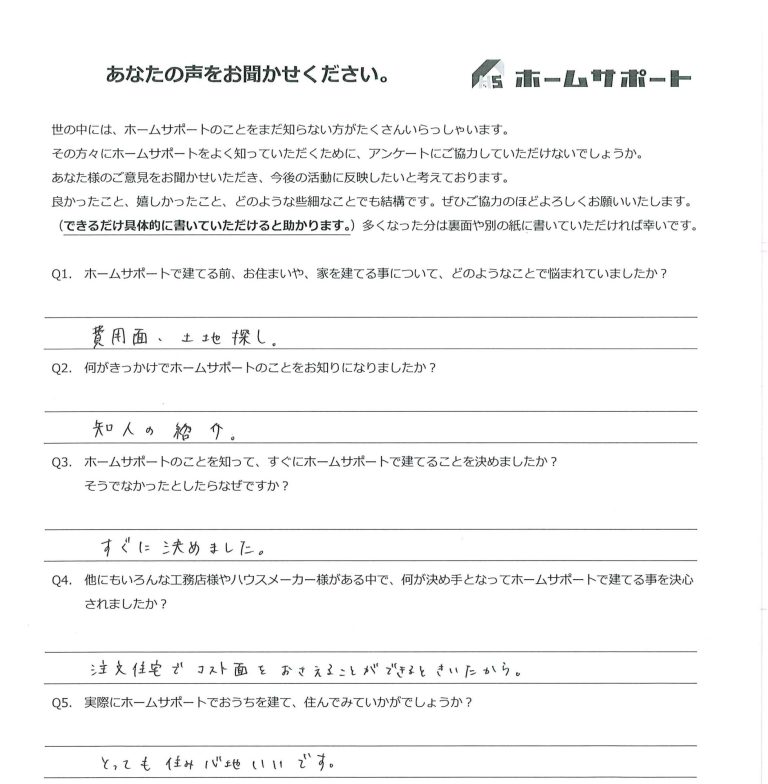 あなたの声をお聞かせください。

HS ホームサポート

世の中には、ホームサポートのことをまだ知らない方がたくさんいらっしゃいます。
その方々にホームサポートをよく知っていただくために、アンケートにご協力していただけないでしょうか。
あなた様のご意見をお聞かせいただき、今後の活動に反映したいと考えております。
良かったこと、嬉しかったこと、どのような些細なことでも結構です。ぜひご協力のほどよろしくお願いいたします。
（できるだけ具体的に書いていただけると助かります。）多くなった分は裏面や別の紙に書いていただければ幸いです。

Q1. ホームサポートで建てる前、お住まいや、家を建てる事について、どのようなことで悩まれていましたか？

費用面、土地探し。

Q2. 何がきっかけでホームサポートのことをお知りになりましたか？

知人の紹介。

Q3. ホームサポートのことを知って、すぐにホームサポートで建てることを決めましたか？
そうでなかったとしたらなぜですか？

すぐに決めました。

Q4. 他にもいろんな工務店様やハウスメーカー様がある中で、何が決め手となってホームサポートで建てる事を決心されましたか？

注文住宅でコスト面をおさえることができるときいたから。

Q5. 実際にホームサポートでおうちを建て、住んでみていかがでしょうか？

とっても住み心地いいです。